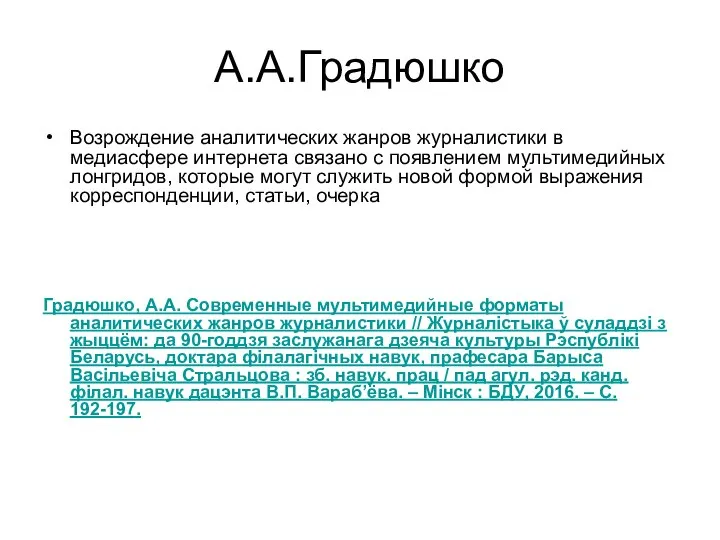 А.А.Градюшко

• Возрождение аналитических жанров журналистики в медиасфере интернета связано с появлением мультимедийных лонгридов, которые могут служить новой формой выражения корреспонденции, статьи, очерка

Градюшко, А.А. Современные мультимедийные форматы аналитических жанров журналистики // Журналістыка ў суладдзі з жыццём: да 90-годдзя заслужанага дзеяча культуры Рэспублікі Беларусь, доктара філалагічных навук, прафесара Барыса Васільевіча Стральцова : зб. навук. прац / пад агул. рэд. канд. філал. навук дацэнта В.П. Вараб'ёва. – Мінск : БДУ, 2016. – С. 192-197.